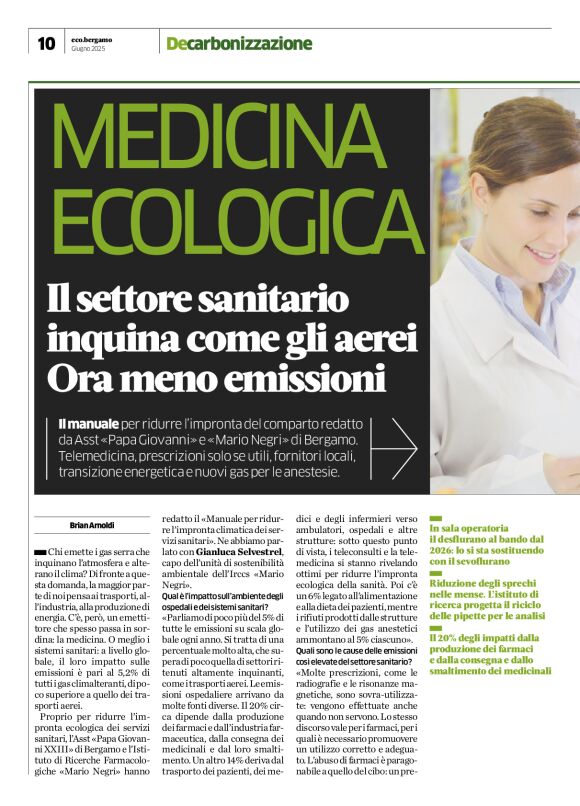 10 eco.bergamo Giugno 2025

Decarbonizzazione

MEDICINA ECOLOGICA

Il settore sanitario inquina come gli aerei Ora meno emissioni

Il manuale per ridurre l'impronta del comparto redatto da Asst «Papa Giovanni» e «Mario Negri» di Bergamo. Telemedicina, prescrizioni solo se utili, fornitori locali, transizione energetica e nuovi gas per le anestesie.

Brian Arnoldi

Chi emette i gas serra che inquinano l'atmosfera e alterano il clima? Di fronte a questa domanda, la maggior parte di noi pensa ai trasporti, all'industria, alla produzione di energia. C'è, però, un emettitore che spesso passa in sordina: la medicina. O meglio i sistemi sanitari: a livello globale, il loro impatto sulle emissioni è pari al 5,2% di tutti i gas climalteranti, di poco superiore a quello dei trasporti aerei.

Proprio per ridurre l'impronta ecologica dei servizi sanitari, l'Asst «Papa Giovanni XXIII» di Bergamo e l'Istituto di Ricerche Farmacologiche «Mario Negri» hanno redatto il «Manuale per ridurre l'impronta climatica dei servizi sanitari». Ne abbiamo parlato con Gianluca Selvestrel, capo dell'unità di sostenibilità ambientale dell'Irccs «Mario Negri».

Qual è l'impatto sull'ambiente degli ospedali e dei sistemi sanitari?

«Parliamo di poco più del 5% di tutte le emissioni su scala globale ogni anno. Si tratta di una percentuale molto alta, che supera di poco quella di settori ritenuti altamente inquinanti, come i trasporti aerei. Le emissioni ospedaliere arrivano da molte fonti diverse. Il 20% circa dipende dalla produzione dei farmaci e dall'industria farmaceutica, dalla consegna dei medicinali e dal loro smaltimento. Un altro 14% deriva dal trasporto dei pazienti, dei medici e degli infermieri verso ambulatori, ospedali e altre strutture: sotto questo punto di vista, i teleconsulti e la telemedicina si stanno rivelando ottimi per ridurre l'impronta ecologica della sanità. Poi c'è un 6% legato all'alimentazione e alla dieta dei pazienti, mentre i rifiuti prodotti dalle strutture e l'utilizzo dei gas anestetici ammontano al 5% ciascuno».

Quali sono le cause delle emissioni così elevate del settore sanitario?

«Molte prescrizioni, come le radiografie e le risonanze magnetiche, sono sovra-utilizzate: vengono effettuate anche quando non servono. Lo stesso discorso vale per i farmaci, per i quali è necessario promuovere un utilizzo corretto e adeguato. L'abuso di farmaci è paragonabile a quello del cibo: un pre-

In sala operatoria il desflurano al bando dal 2026: lo si sta sostituendo con il sevoflurano

Riduzione degli sprechi nelle mense. L'istituto di ricerca progetta il riciclo delle pipette per le analisi

Il 20% degli impatti dalla produzione dei farmaci e dalla consegna e dallo smaltimento dei medicinali